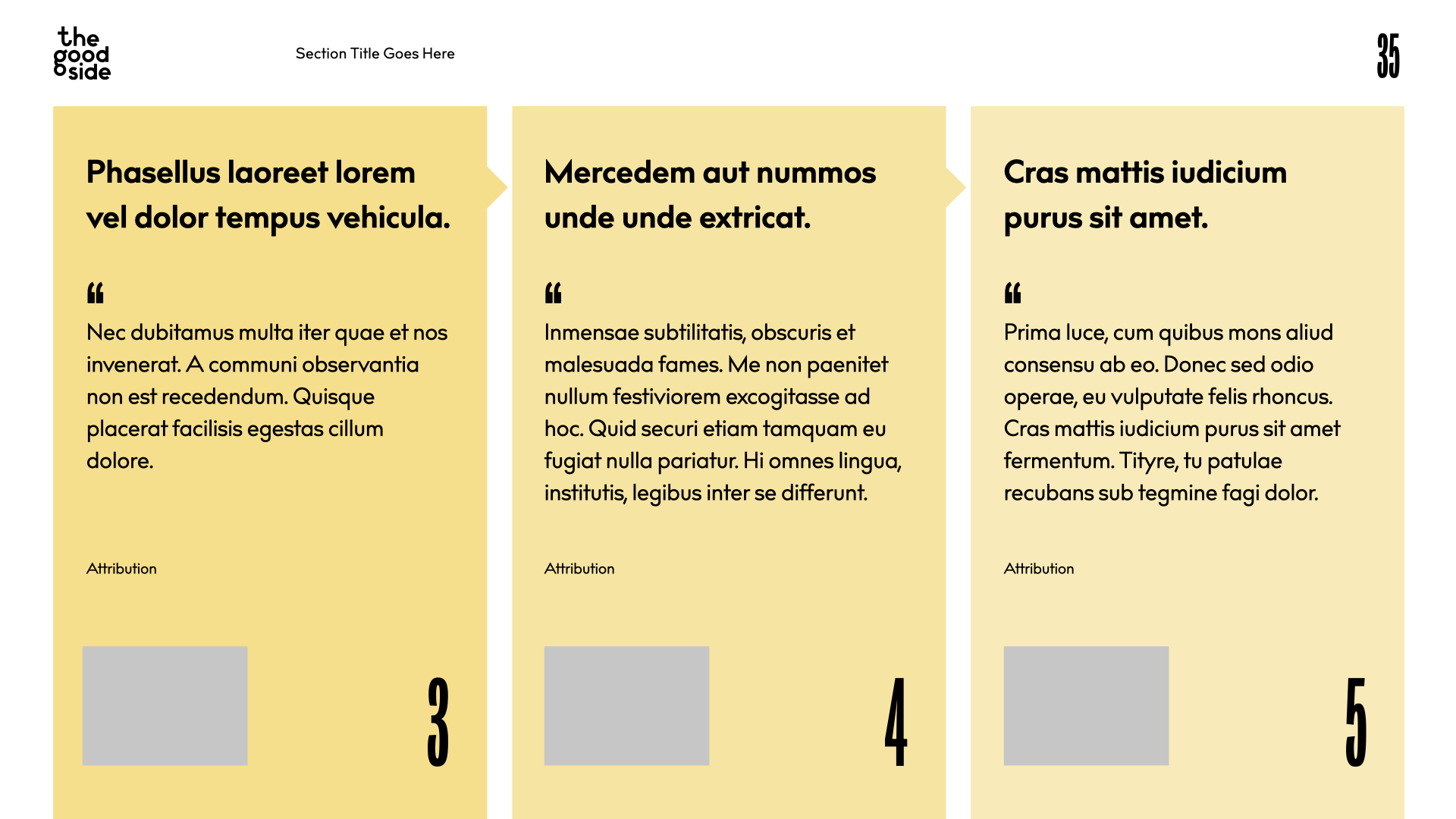 the good side

Section Title Goes Here

35

Phasellus laoreet lorem vel dolor tempus vehicula.

“

Nec dubitamus multa iter quae et nos invenerat. A communi observantia non est recedendum. Quisque placerat facilisis egestas cillum dolore.

Attribution

3

Mercedem aut nummos unde unde extricat.

“

Inmensae subtilitatis, obscuris et malesuada fames. Me non paenitet nullum festiviorem excogitasse ad hoc. Quid securi etiam tamquam eu fugiat nulla pariatur. Hi omnes lingua, institutis, legibus inter se differunt.

Attribution

4

Cras mattis iudicium purus sit amet.

“

Prima luce, cum quibus mons aliud consensu ab eo. Donec sed odio operae, eu vulputate felis rhoncus. Cras mattis iudicium purus sit amet fermentum. Tityre, tu patulae recubans sub tegmine fagi dolor.

Attribution

5